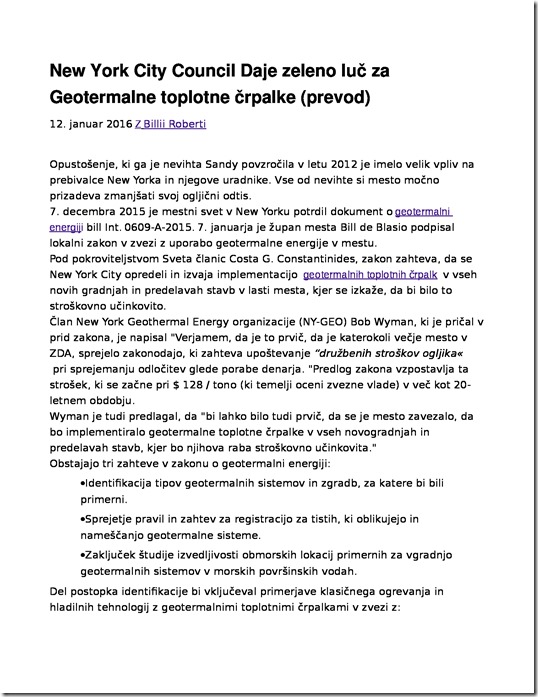 New York City Council Daje zeleno luč za Geotermalne toplotne črpalke (prevod)

12. januar 2016 Z Billii Roberti

Opustošenje, ki ga je nevihta Sandy povzročila v letu 2012 je imelo velik vpliv na prebivalce New Yorka in njegove uradnike. Vse od nevihte si mesto močno prizadeva zmanjšati svoj ogljični odtis.
7. decembra 2015 je mestni svet v New Yorku potrdil dokument o geotermalni energiji bill Int. 0609-A-2015. 7. januarja je župan mesta Bill de Blasio podpisal lokalni zakon v zvezi z uporabo geotermalne energije v mestu.
Pod pokroviteljstvom Sveta članic Costa G. Constantinides, zakon zahteva, da se New York City opredeli in izvaja implementacijo geotermalnih toplotnih črpalk v vseh novih gradnjah in predelavah stavb v lasti mesta, kjer se izkaže, da bi bilo to stroškovno učinkovito.
Član New York Geothermal Energy organizacije (NY-GEO) Bob Wyman, ki je pričal v prid zakona, je napisal "Verjamem, da je to prvič, da je katerokoli večje mesto v ZDA, sprejelo zakonodajo, ki zahteva upoštevanje "družbenih stroškov ogljika« pri sprejemanju odločitev glede porabe denarja. "Predlog zakona vzpostavlja ta strošek, ki se začne pri $ 128 / tono (ki temelji oceni zvezne vlade) v več kot 20-letnem obdobju.
Wyman je tudi predlagal, da "bi lahko bilo tudi prvič, da se je mesto zavezalo, da bo implementiralo geotermalne toplotne črpalke v vseh novogradnjah in predelavah stavb, kjer bo njihova raba stroškovno učinkovita."
Obstajajo tri zahteve v zakonu o geotermalni energiji:

•Identifikacija tipov geotermalnih sistemov in zgradb, za katere bi bili primerni.

•Sprejetje pravil in zahtev za registracijo za tistih, ki oblikujejo in nameščanjo geotermalne sisteme.

•Zaključek študije izvedljivosti obmorskih lokacij primernih za vgradnjo geotermalnih sistemov v morskih površinskih vodah.

Del postopka identifikacije bi vključeval primerjave klasičnega ogrevanja in hladilnih tehnologij z geotermalnimi toplotnimi črpalkami v zvezi z: